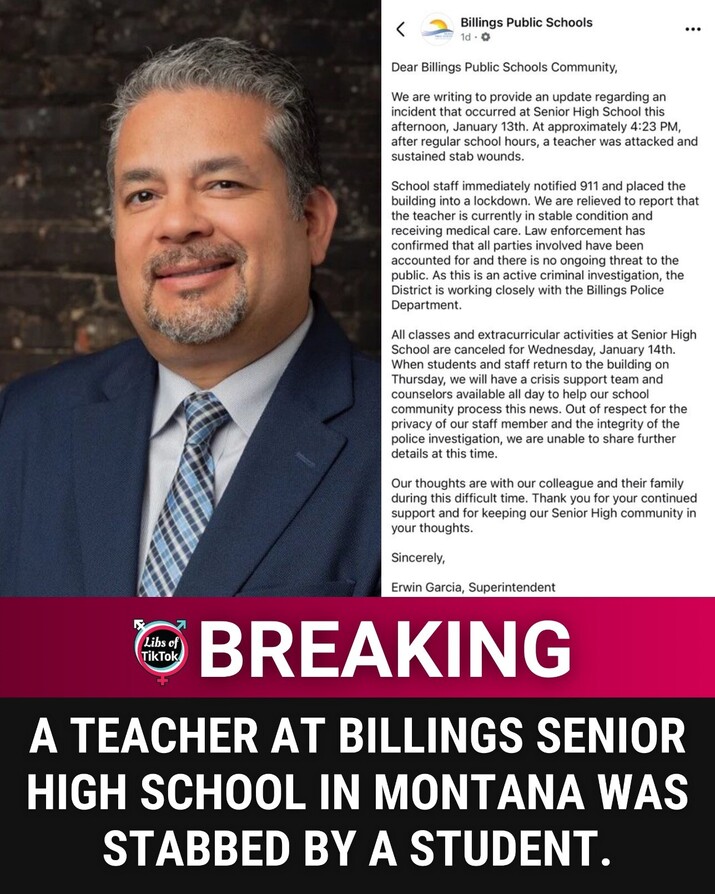 Billings Public Schools
1d ·

Dear Billings Public Schools Community,

We are writing to provide an update regarding an incident that occurred at Senior High School this afternoon, January 13th. At approximately 4:23 PM, after regular school hours, a teacher was attacked and sustained stab wounds.

School staff immediately notified 911 and placed the building into a lockdown. We are relieved to report that the teacher is currently in stable condition and receiving medical care. Law enforcement has confirmed that all parties involved have been accounted for and there is no ongoing threat to the public. As this is an active criminal investigation, the District is working closely with the Billings Police Department.

All classes and extracurricular activities at Senior High School are canceled for Wednesday, January 14th. When students and staff return to the building on Thursday, we will have a crisis support team and counselors available all day to help our school community process this news. Out of respect for the privacy of our staff member and the integrity of the police investigation, we are unable to share further details at this time.

Our thoughts are with our colleague and their family during this difficult time. Thank you for your continued support and for keeping our Senior High community in your thoughts.

Sincerely,

Erwin Garcia, Superintendent

Libs of TikTok

BREAKING

A TEACHER AT BILLINGS SENIOR HIGH SCHOOL IN MONTANA WAS STABBED BY A STUDENT.